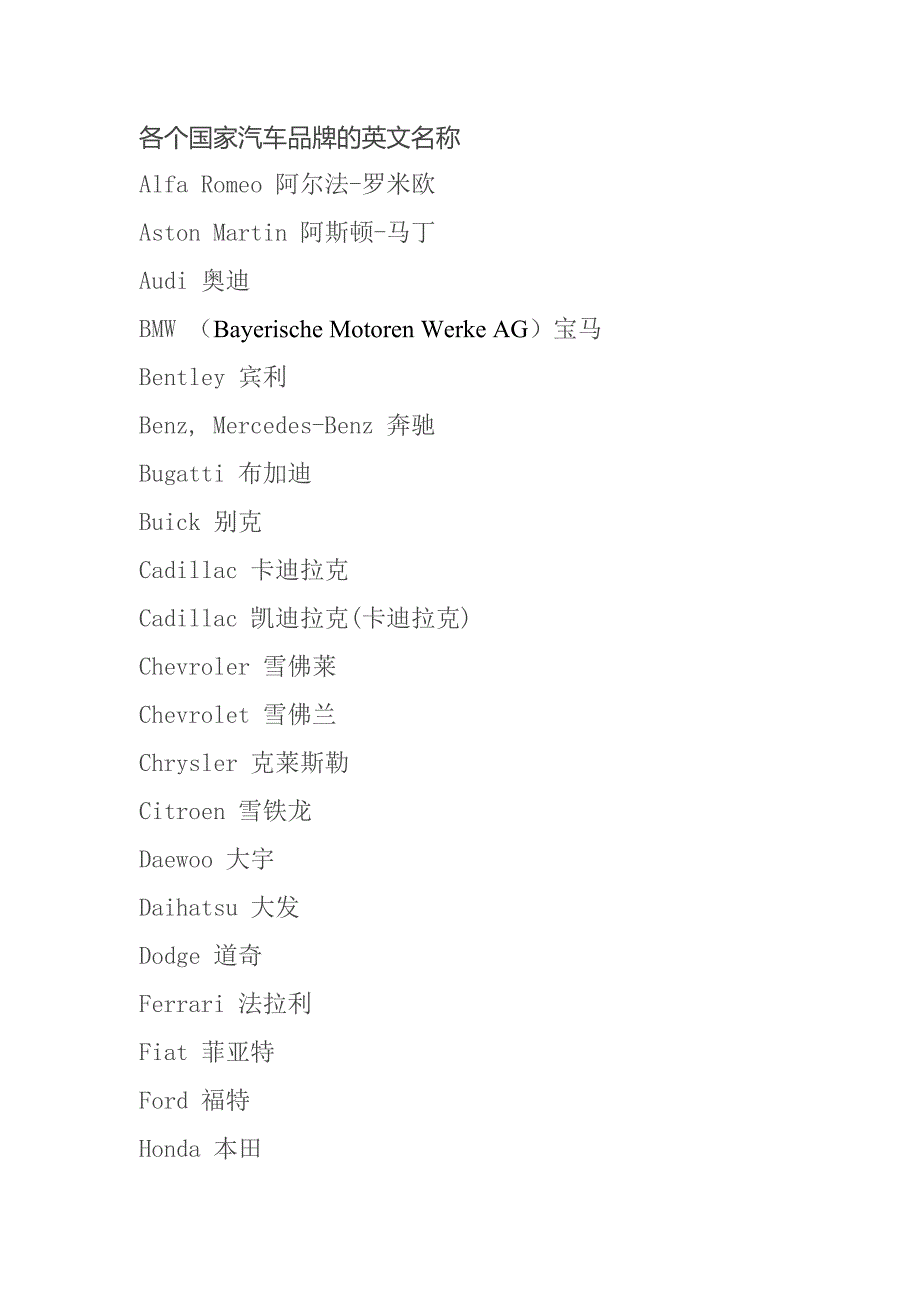 各个国家汽车品牌的英文名称

Alfa Romeo 阿尔法-罗米欧

Aston Martin 阿斯顿-马丁

Audi 奥迪

BMW （Bayerische Motoren Werke AG）宝马

Bentley 宾利

Benz, Mercedes-Benz 奔驰

Bugatti 布加迪

Buick 别克

Cadillac 卡迪拉克

Cadillac 凯迪拉克(卡迪拉克)

Chevroler 雪佛莱

Chevrolet 雪佛兰

Chrysler 克莱斯勒

Citroen 雪铁龙

Daewoo 大宇

Daihatsu 大发

Dodge 道奇

Ferrari 法拉利

Fiat 菲亚特

Ford 福特

Honda 本田